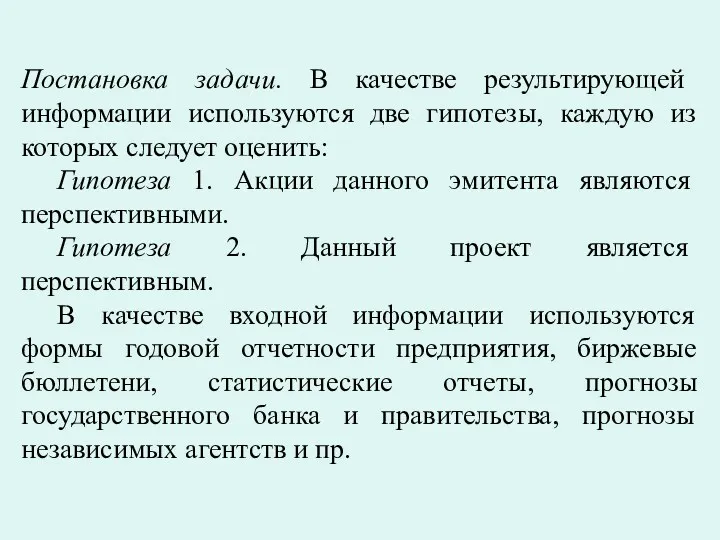 Постановка задачи. В качестве результирующей информации используются две гипотезы, каждую из которых следует оценить:

Гипотеза 1. Акции данного эмитента являются перспективными.

Гипотеза 2. Данный проект является перспективным.

В качестве входной информации используются формы годовой отчетности предприятия, биржевые бюллетени, статистические отчеты, прогнозы государственного банка и правительства, прогнозы независимых агентств и пр.